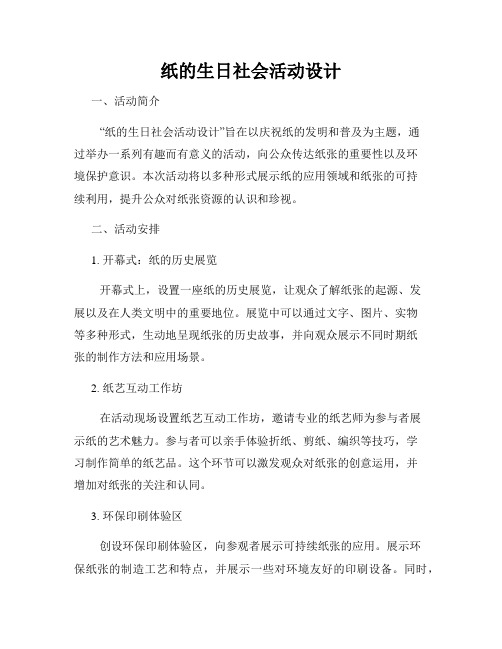 纸的生日社会活动设计

一、活动简介

“纸的生日社会活动设计”旨在以庆祝纸的发明和普及为主题，通过举办一系列有趣而有意义的活动，向公众传达纸张的重要性以及环境保护意识。本次活动将以多种形式展示纸的应用领域和纸张的可持续利用，提升公众对纸张资源的认识和珍视。

二、活动安排

1. 开幕式：纸的历史展览

开幕式上，设置一座纸的历史展览，让观众了解纸张的起源、发展以及在人类文明中的重要地位。展览中可以通过文字、图片、实物等多种形式，生动地呈现纸张的历史故事，并向观众展示不同时期纸张的制作方法和应用场景。

2. 纸艺互动工作坊

在活动现场设置纸艺互动工作坊，邀请专业的纸艺师为参与者展示纸的艺术魅力。参与者可以亲手体验折纸、剪纸、编织等技巧，学习制作简单的纸艺品。这个环节可以激发观众对纸张的创意运用，并增加对纸张的关注和认同。

3. 环保印刷体验区

创设环保印刷体验区，向参观者展示可持续纸张的应用。展示环保纸张的制造工艺和特点，并展示一些对环境友好的印刷设备。同时，